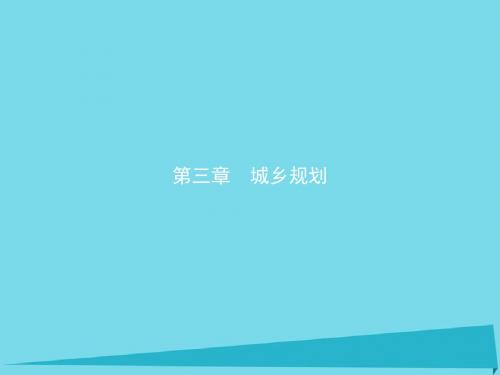 第三章　城乡规划